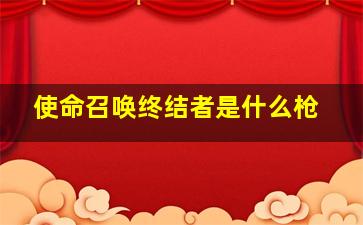 使命召唤终结者是什么枪